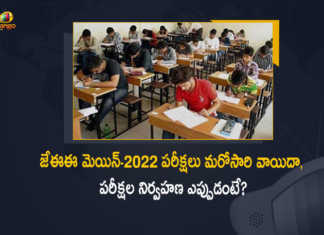 జేఈఈ మెయిన్-2022 పరీక్షలు మరోసారి వాయిదా, పరీక్షల నిర్వహణ ఎప్పుడంటే?